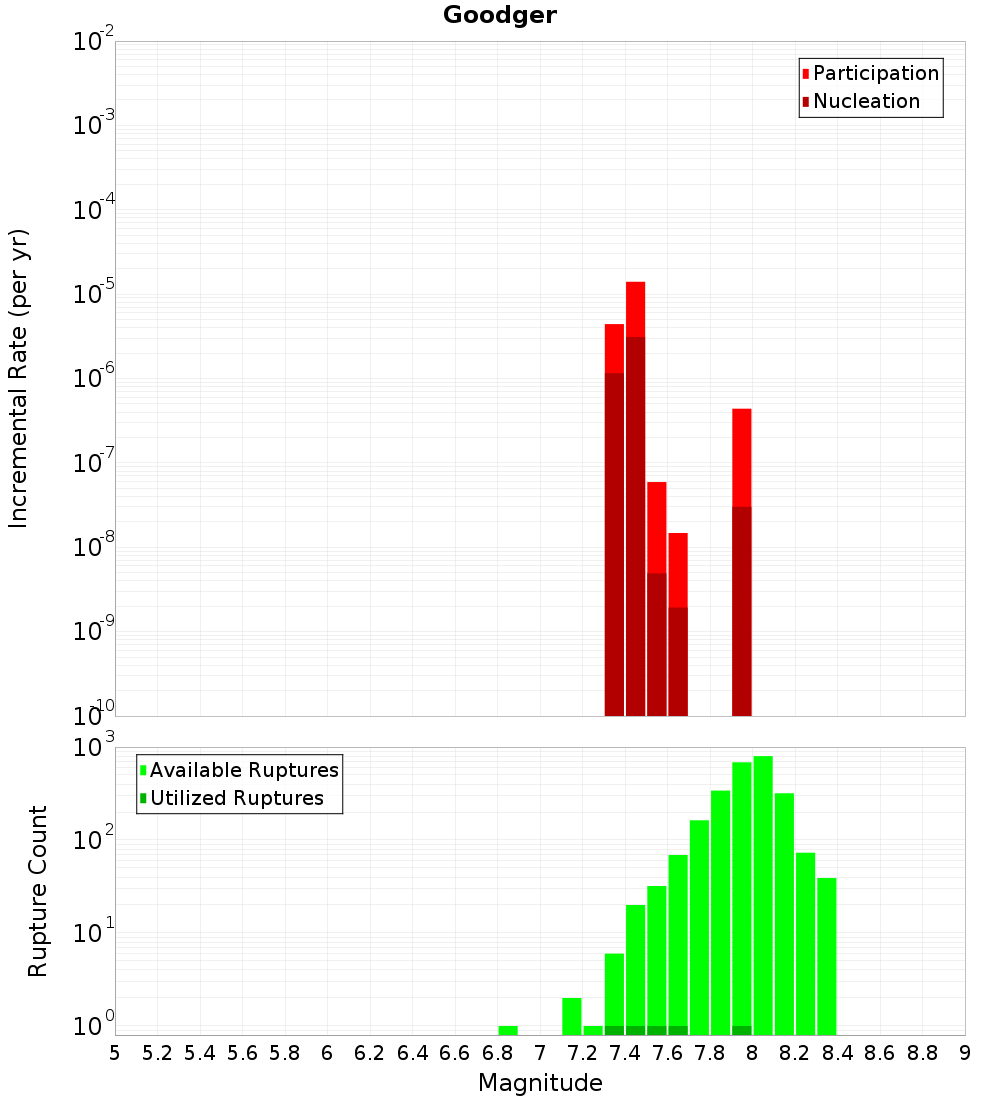 Goodger

Participation
Nucleation

Incremental Rate (per yr)

$10^{-2}$
$10^{-3}$
$10^{-4}$
$10^{-5}$
$10^{-6}$
$10^{-7}$
$10^{-8}$
$10^{-9}$
$10^{-10}$

Available Ruptures
Utilized Ruptures

Rupture Count

$10^{3}$
$10^{2}$
$10^{1}$
$10^{0}$

5 5.2 5.4 5.6 5.8 6 6.2 6.4 6.6 6.8 7 7.2 7.4 7.6 7.8 8 8.2 8.4 8.6 8.8 9

Magnitude